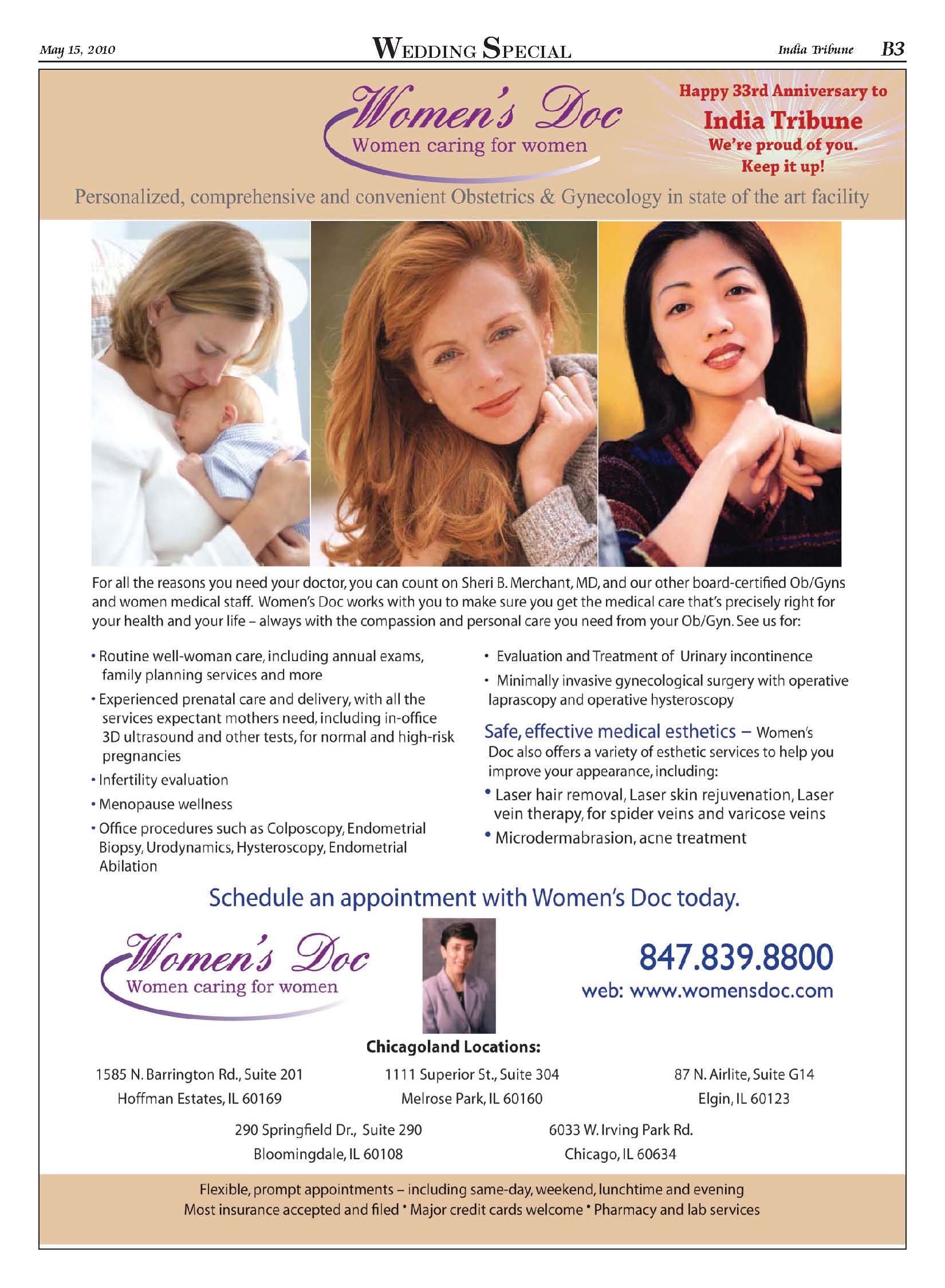 May 15, 2010

WEDDING SPECIAL

India Tribune B3

Women's Doc
Women caring for women

Happy 33rd Anniversary to
India Tribune
We're proud of you.
Keep it up!

Personalized, comprehensive and convenient Obstetrics & Gynecology in state of the art facility

For all the reasons you need your doctor, you can count on Sheri B. Merchant, MD, and our other board-certified Ob/Gyns and women medical staff. Women's Doc works with you to make sure you get the medical care that's precisely right for your health and your life – always with the compassion and personal care you need from your Ob/Gyn. See us for:

• Routine well-woman care, including annual exams, family planning services and more
• Experienced prenatal care and delivery, with all the services expectant mothers need, including in-office 3D ultrasound and other tests, for normal and high-risk pregnancies
• Infertility evaluation
• Menopause wellness
• Office procedures such as Colposcopy, Endometrial Biopsy, Urodynamics, Hysteroscopy, Endometrial Abilation

• Evaluation and Treatment of Urinary incontinence
• Minimally invasive gynecological surgery with operative laprascopy and operative hysteroscopy

Safe, effective medical esthetics – Women's Doc also offers a variety of esthetic services to help you improve your appearance, including:
• Laser hair removal, Laser skin rejuvenation, Laser vein therapy, for spider veins and varicose veins
• Microdermabrasion, acne treatment

Schedule an appointment with Women's Doc today.

Women's Doc
Women caring for women

847.839.8800
web: www.womensdoc.com

Chicagoland Locations:

1585 N. Barrington Rd., Suite 201
Hoffman Estates, IL 60169

1111 Superior St., Suite 304
Melrose Park, IL 60160

87 N. Airlite, Suite G14
Elgin, IL 60123

290 Springfield Dr., Suite 290
Bloomingdale, IL 60108

6033 W. Irving Park Rd.
Chicago, IL 60634

Flexible, prompt appointments – including same-day, weekend, lunchtime and evening
Most insurance accepted and filed • Major credit cards welcome • Pharmacy and lab services